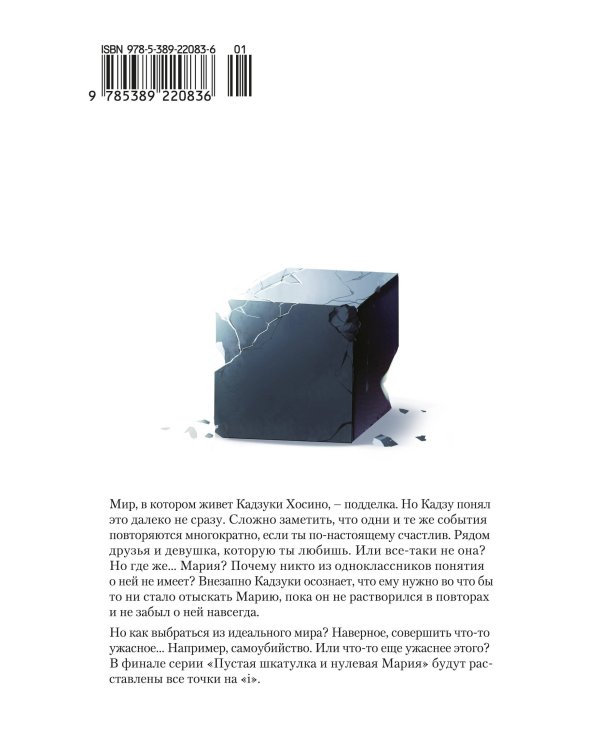 ISBN 978-5-389-22083-6 01

9 785389 220836

Мир, в котором живет Кадзуки Хосино, – подделка. Но Кадзу понял это далеко не сразу. Сложно заметить, что одни и те же события повторяются многократно, если ты по-настоящему счастлив. Рядом друзья и девушка, которую ты любишь. Или все-таки не она? Но где же... Мария? Почему никто из одноклассников понятия о ней не имеет? Внезапно Кадзуки осознает, что ему нужно во что бы то ни стало отыскать Марию, пока он не растворился в повторах и не забыл о ней навсегда.

Но как выбраться из идеального мира? Наверное, совершить что-то ужасное... Например, самоубийство. Или что-то еще ужаснее этого? В финале серии «Пустая шкатулка и нулевая Мария» будут расставлены все точки на «i».